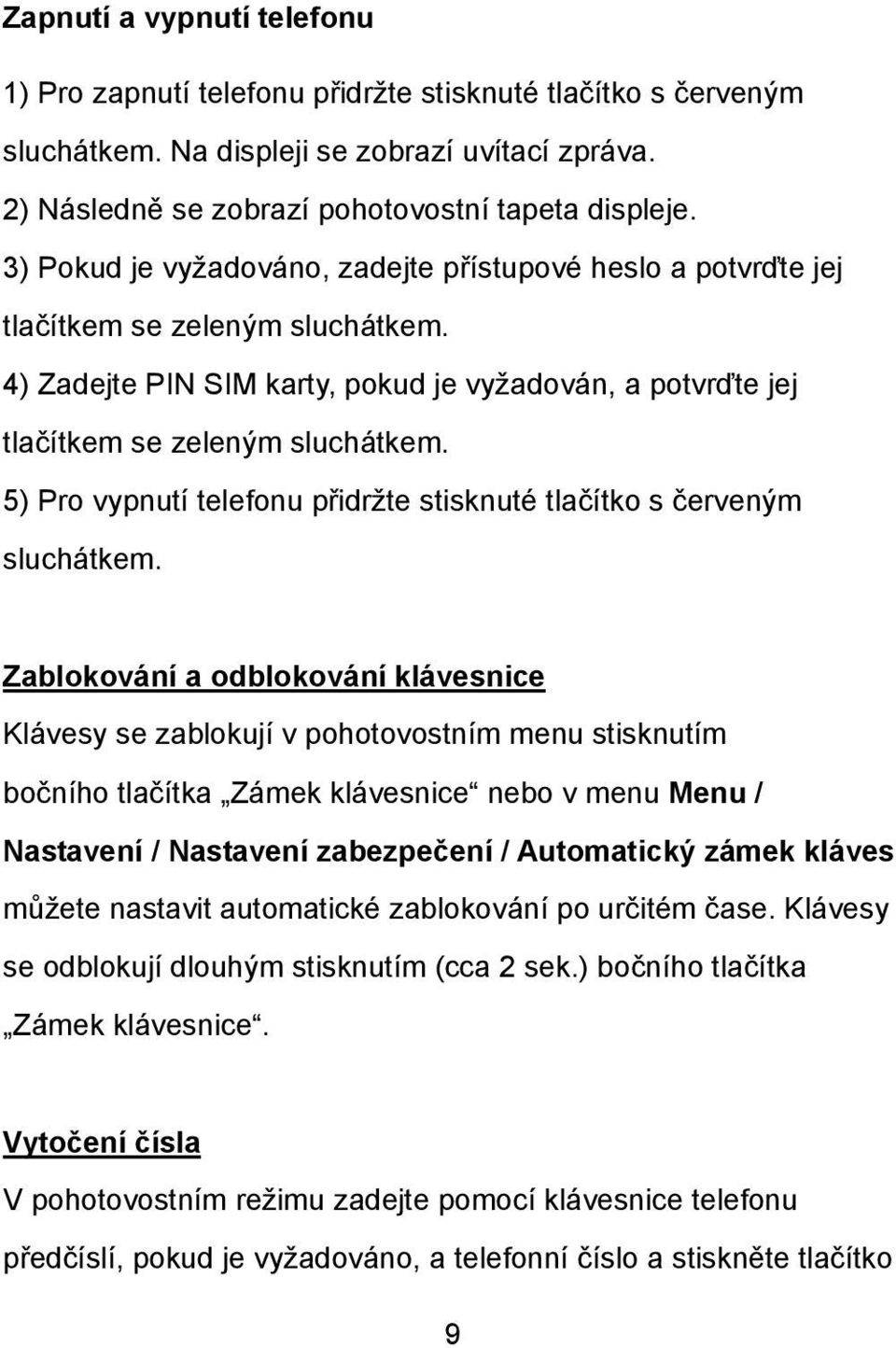 Zapnutí a vypnutí telefonu

1) Pro zapnutí telefonu přidržte stisknuté tlačítko s červeným sluchátkem. Na displeji se zobrazí uvítací zpráva.
2) Následně se zobrazí pohotovostní tapeta displeje.
3) Pokud je vyžadováno, zadejte přístupové heslo a potvrďte jej tlačítkem se zeleným sluchátkem.
4) Zadejte PIN SIM karty, pokud je vyžadován, a potvrďte jej tlačítkem se zeleným sluchátkem.
5) Pro vypnutí telefonu přidržte stisknuté tlačítko s červeným sluchátkem.

Zablokování a odblokování klávesnice

Klávesy se zablokují v pohotovostním menu stisknutím bočního tlačítka „Zámek klávesnice“ nebo v menu Menu / Nastavení / Nastavení zabezpečení / Automatický zámek kláves můžete nastavit automatické zablokování po určitém čase. Klávesy se odblokují dlouhým stisknutím (cca 2 sek.) bočního tlačítka „Zámek klávesnice“.

Vytočení čísla

V pohotovostním režimu zadejte pomocí klávesnice telefonu předčíslí, pokud je vyžadováno, a telefonní číslo a stiskněte tlačítko

9